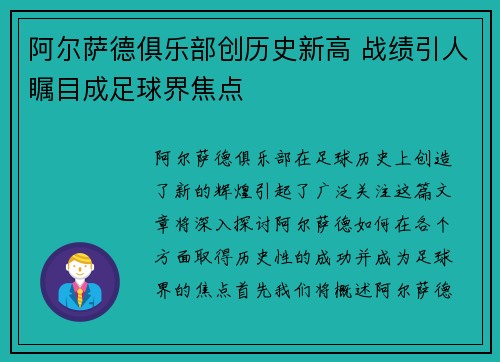 阿尔萨德俱乐部创历史新高 战绩引人瞩目成足球界焦点

阿尔萨德俱乐部在足球历史上创造了新的辉煌引起了广泛关注这篇文章将深入探讨阿尔萨德如何在各个方面取得历史性的成功并成为足球界的焦点首先我们将概述阿尔萨德